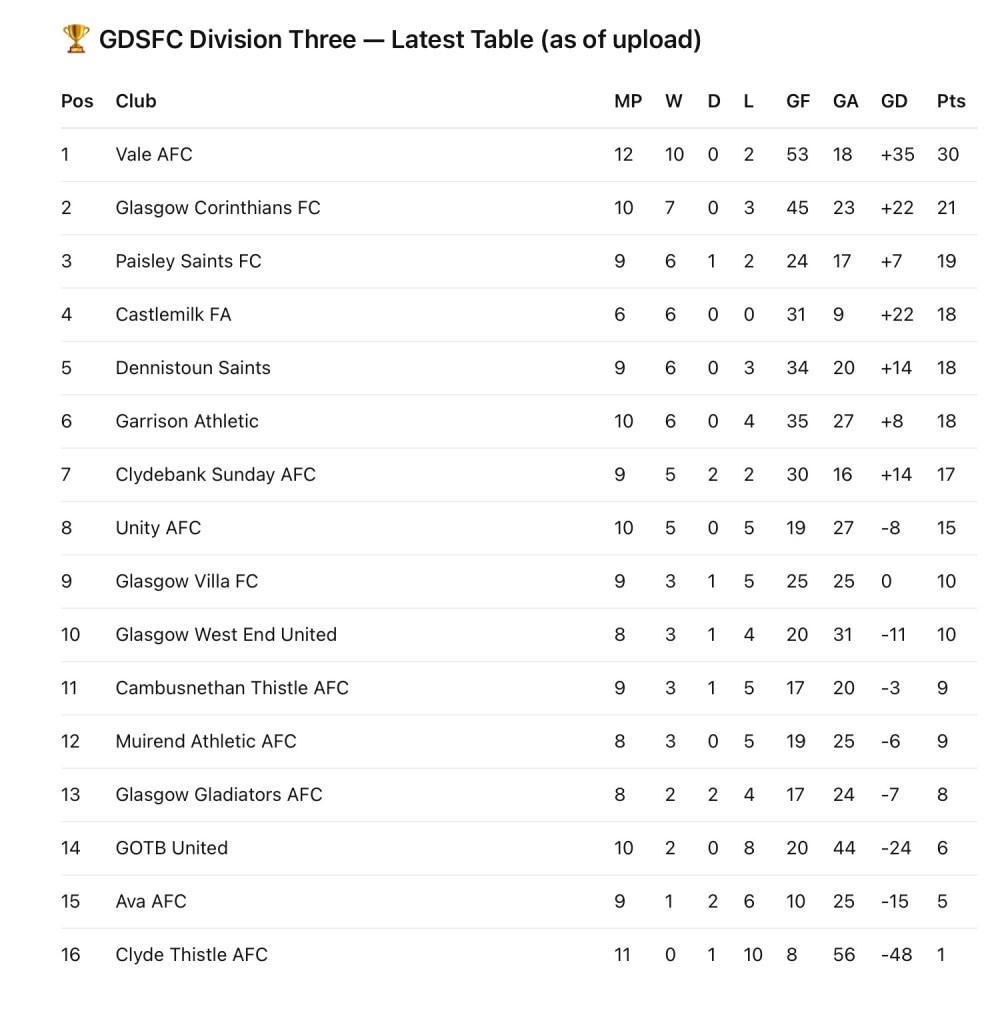 🏆 GDSFC Division Three — Latest Table (as of upload)

| Pos | Club | MP | W | D | L | GF | GA | GD | Pts |
|---|---|---|---|---|---|---|---|---|---|
| 1 | Vale AFC | 12 | 10 | 0 | 2 | 53 | 18 | +35 | 30 |
| 2 | Glasgow Corinthians FC | 10 | 7 | 0 | 3 | 45 | 23 | +22 | 21 |
| 3 | Paisley Saints FC | 9 | 6 | 1 | 2 | 24 | 17 | +7 | 19 |
| 4 | Castlemilk FA | 6 | 6 | 0 | 0 | 31 | 9 | +22 | 18 |
| 5 | Dennistoun Saints | 9 | 6 | 0 | 3 | 34 | 20 | +14 | 18 |
| 6 | Garrison Athletic | 10 | 6 | 0 | 4 | 35 | 27 | +8 | 18 |
| 7 | Clydebank Sunday AFC | 9 | 5 | 2 | 2 | 30 | 16 | +14 | 17 |
| 8 | Unity AFC | 10 | 5 | 0 | 5 | 19 | 27 | -8 | 15 |
| 9 | Glasgow Villa FC | 9 | 3 | 1 | 5 | 25 | 25 | 0 | 10 |
| 10 | Glasgow West End United | 8 | 3 | 1 | 4 | 20 | 31 | -11 | 10 |
| 11 | Cambusnethan Thistle AFC | 9 | 3 | 1 | 5 | 17 | 20 | -3 | 9 |
| 12 | Muirend Athletic AFC | 8 | 3 | 0 | 5 | 19 | 25 | -6 | 9 |
| 13 | Glasgow Gladiators AFC | 8 | 2 | 2 | 4 | 17 | 24 | -7 | 8 |
| 14 | GOTB United | 10 | 2 | 0 | 8 | 20 | 44 | -24 | 6 |
| 15 | Ava AFC | 9 | 1 | 2 | 6 | 10 | 25 | -15 | 5 |
| 16 | Clyde Thistle AFC | 11 | 0 | 1 | 10 | 8 | 56 | -48 | 1 |